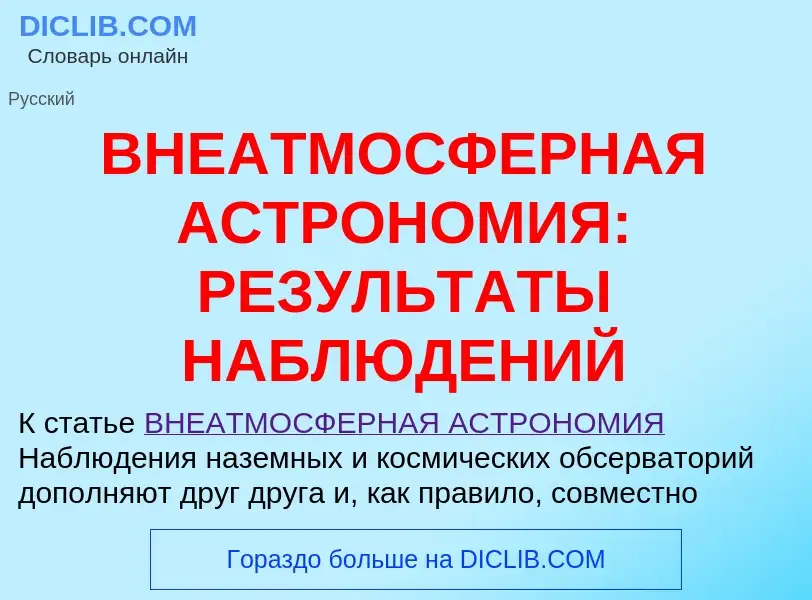 DICLIB.COM
Словарь онлайн

Русский

ВНЕАТМОСФЕРНАЯ АСТРОНОМИЯ: РЕЗУЛЬТАТЫ НАБЛЮДЕНИЙ

К статье ВНЕАТМОСФЕРНАЯ АСТРОНОМИЯ Наблюдения наземных и космических обсерваторий дополняют друг друга и, как правило, совместно

Гораздо больше на DICLIB.COM